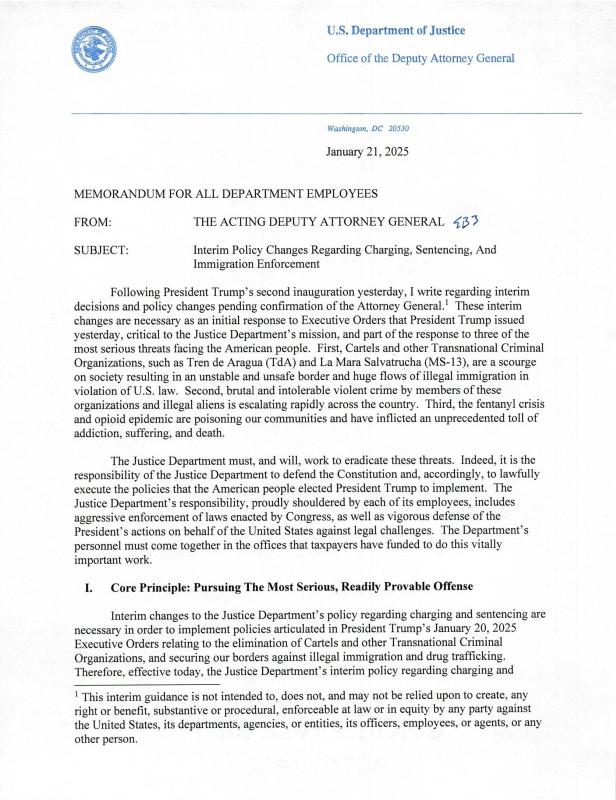 U.S. Department of Justice

Office of the Deputy Attorney General

Washington, DC 20530

January 21, 2025

MEMORANDUM FOR ALL DEPARTMENT EMPLOYEES

FROM: THE ACTING DEPUTY ATTORNEY GENERAL EB3

SUBJECT: Interim Policy Changes Regarding Charging, Sentencing, And Immigration Enforcement

Following President Trump's second inauguration yesterday, I write regarding interim decisions and policy changes pending confirmation of the Attorney General.$^1$ These interim changes are necessary as an initial response to Executive Orders that President Trump issued yesterday, critical to the Justice Department's mission, and part of the response to three of the most serious threats facing the American people. First, Cartels and other Transnational Criminal Organizations, such as Tren de Aragua (TdA) and La Mara Salvatrucha (MS-13), are a scourge on society resulting in an unstable and unsafe border and huge flows of illegal immigration in violation of U.S. law. Second, brutal and intolerable violent crime by members of these organizations and illegal aliens is escalating rapidly across the country. Third, the fentanyl crisis and opioid epidemic are poisoning our communities and have inflicted an unprecedented toll of addiction, suffering, and death.

The Justice Department must, and will, work to eradicate these threats. Indeed, it is the responsibility of the Justice Department to defend the Constitution and, accordingly, to lawfully execute the policies that the American people elected President Trump to implement. The Justice Department's responsibility, proudly shouldered by each of its employees, includes aggressive enforcement of laws enacted by Congress, as well as vigorous defense of the President's actions on behalf of the United States against legal challenges. The Department's personnel must come together in the offices that taxpayers have funded to do this vitally important work.

I. Core Principle: Pursuing The Most Serious, Readily Provable Offense

Interim changes to the Justice Department's policy regarding charging and sentencing are necessary in order to implement policies articulated in President Trump's January 20, 2025 Executive Orders relating to the elimination of Cartels and other Transnational Criminal Organizations, and securing our borders against illegal immigration and drug trafficking. Therefore, effective today, the Justice Department's interim policy regarding charging and

$^1$ This interim guidance is not intended to, does not, and may not be relied upon to create, any right or benefit, substantive or procedural, enforceable at law or in equity by any party against the United States, its departments, agencies, or entities, its officers, employees, or agents, or any other person.